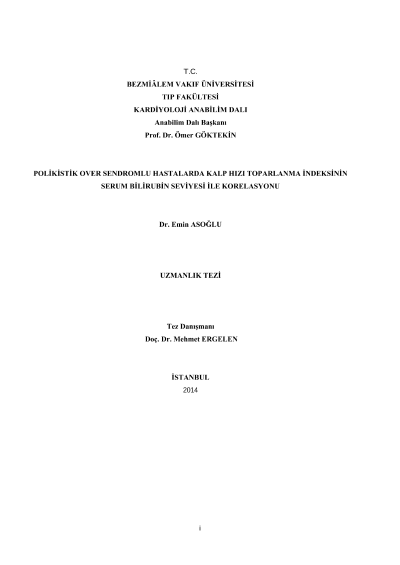 T.C.
BEZMİÂLEM VAKIF ÜNİVERSİTESİ
TIP FAKÜLTESİ
KARDİYOLOJİ ANABİLİM DALI
Anabilim Dalı Başkanı
Prof. Dr. Ömer GÖKTEKİN

POLİKİSTİK OVER SENDROMLU HASTALARDA KALP HIZI TOPARLANMA İNDEKSİNİN SERUM BİLİRUBİN SEVİYESİ İLE KORELASYONU

Dr. Emin ASOĞLU

UZMANLIK TEZİ

Tez Danışmanı
Doç. Dr. Mehmet ERGELEN

İSTANBUL
2014

i